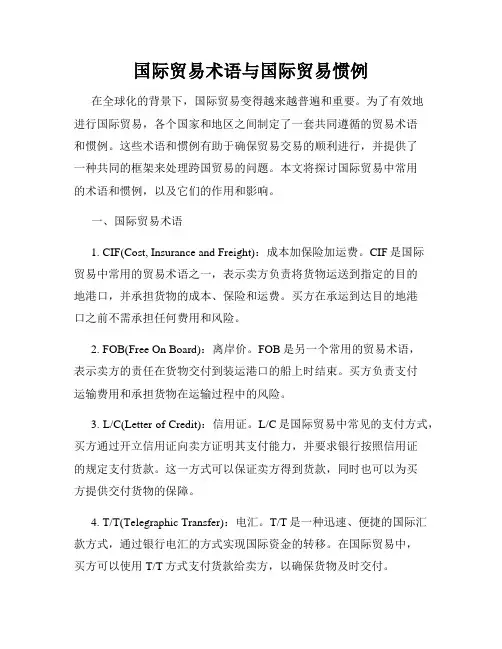 国际贸易术语与国际贸易惯例

在全球化的背景下，国际贸易变得越来越普遍和重要。为了有效地进行国际贸易，各个国家和地区之间制定了一套共同遵循的贸易术语和惯例。这些术语和惯例有助于确保贸易交易的顺利进行，并提供了一种共同的框架来处理跨国贸易的问题。本文将探讨国际贸易中常用的术语和惯例，以及它们的作用和影响。

一、国际贸易术语

1. CIF(Cost, Insurance and Freight)：成本加保险加运费。CIF 是国际贸易中常用的贸易术语之一，表示卖方负责将货物运送到指定的目的地港口，并承担货物的成本、保险和运费。买方在承运到达目的地港口之前不需承担任何费用和风险。

2. FOB(Free On Board)：离岸价。FOB 是另一个常用的贸易术语，表示卖方的责任在货物交付到装运港口的船上时结束。买方负责支付运输费用和承担货物在运输过程中的风险。

3. L/C(Letter of Credit)：信用证。L/C 是国际贸易中常见的支付方式，买方通过开立信用证向卖方证明其支付能力，并要求银行按照信用证的规定支付货款。这一方式可以保证卖方得到货款，同时也可以为买方提供交付货物的保障。

4. T/T(Telegraphic Transfer)：电汇。T/T 是一种迅速、便捷的国际汇款方式，通过银行电汇的方式实现国际资金的转移。在国际贸易中，买方可以使用 T/T 方式支付货款给卖方，以确保货物及时交付。